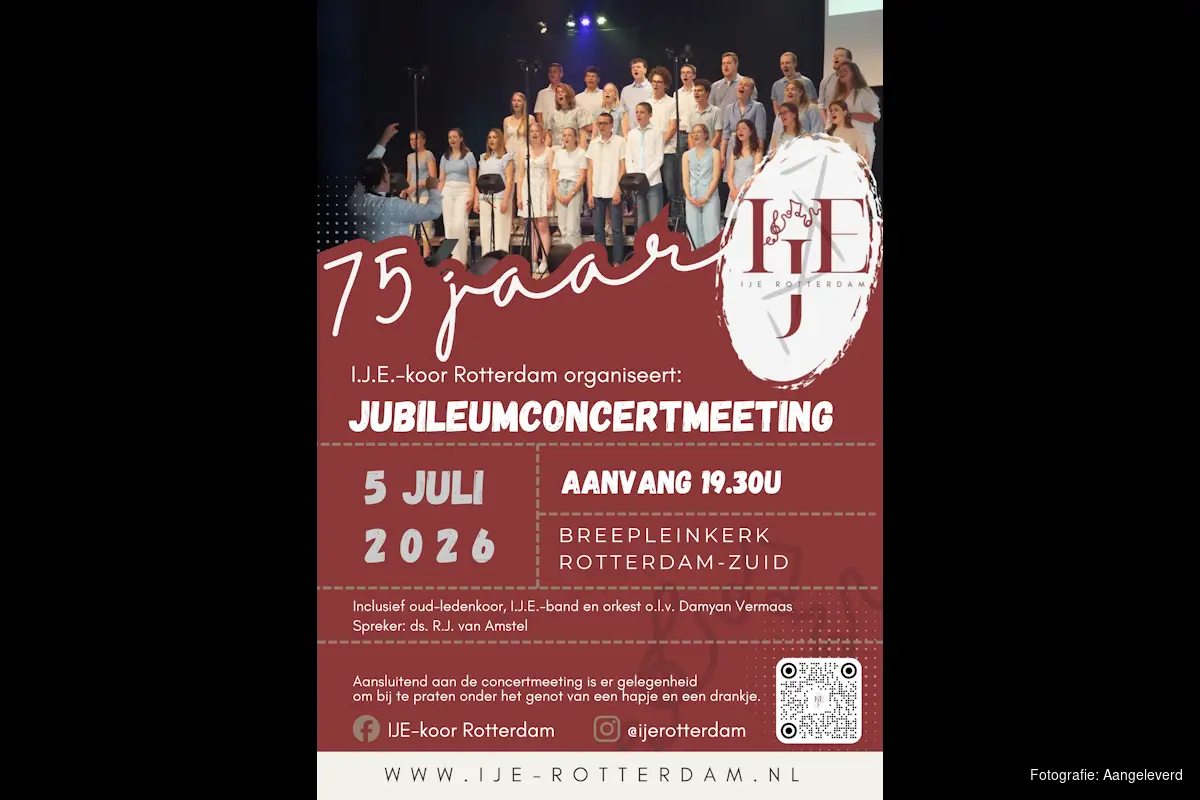 75 jaar

IJE
IJE ROTTERDAM

I.J.E.-koor Rotterdam organiseert:

JUBILEUMCONCERTMEETING

5 JULI
2026

AANVANG 19.30U

BREEPLEINKERK
ROTTERDAM-ZUID

Inclusief oud-ledenkoor, I.J.E.-band en orkest o.l.v. Damyan Vermaas
Spreker: ds. R.J. van Amstel

Aansluitend aan de concertmeeting is er gelegenheid om bij te praten onder het genot van een hapje en een drankje.

IJE-koor Rotterdam
@ijerotterdam

WWW.IJE-ROTTERDAM.NL

Fotografie: Aangeleverd